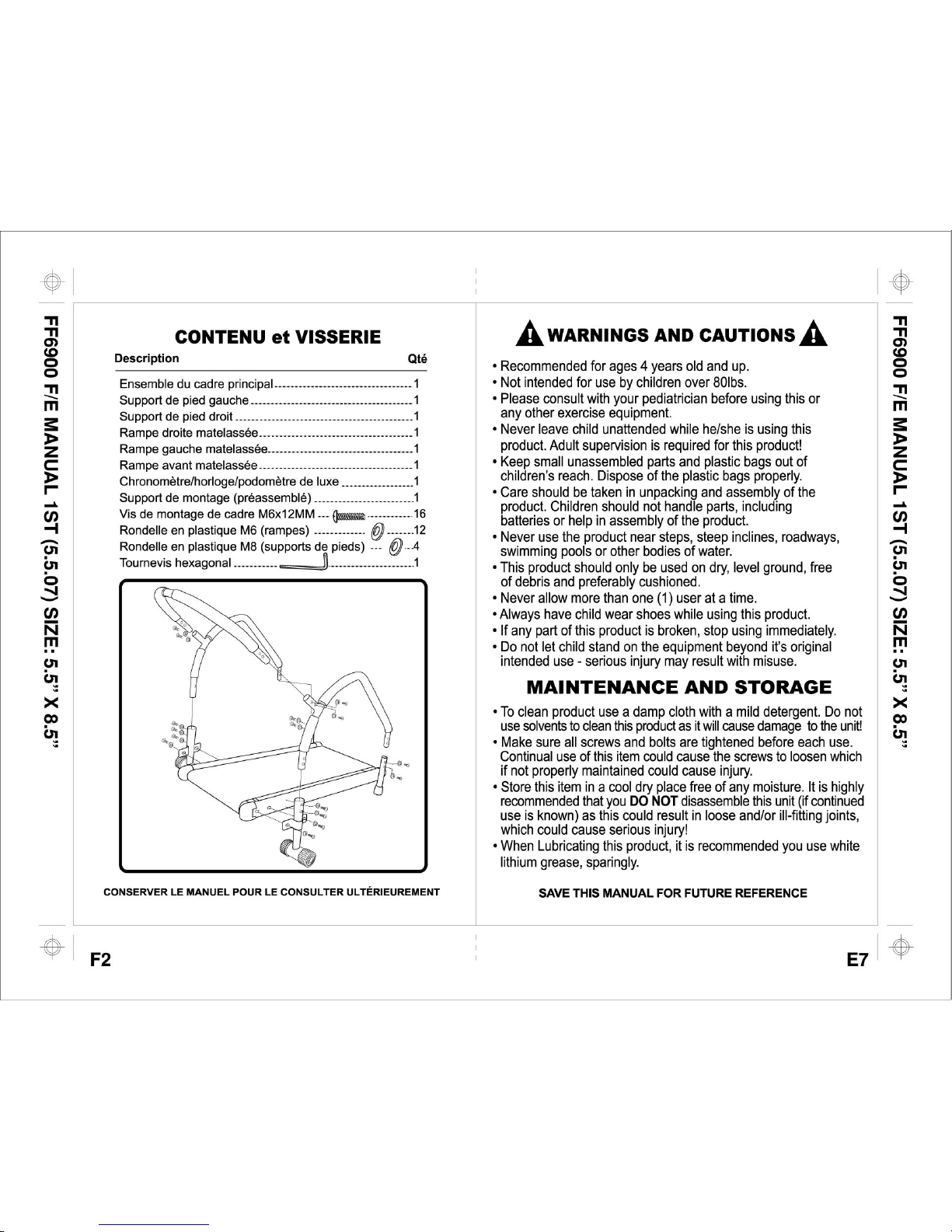 FF6900 F/E MANUAL 1ST (5.5.07) SIZE: 5.5" X 8.5"

CONTENU et VISSERIE

| Description | Qté |
|---|---|
| Ensemble du cadre principal | 1 |
| Support de pied gauche | 1 |
| Support de pied droit | 1 |
| Rampe droite matelassée | 1 |
| Rampe gauche matelassée | 1 |
| Rampe avant matelassée | 1 |
| Chronomètre/horloge/podomètre de luxe | 1 |
| Support de montage (préassemblé) | 1 |
| Vis de montage de cadre M6x12MM | 16 |
| Rondelle en plastique M6 (rampes) | 12 |
| Rondelle en plastique M8 (supports de pieds) | 4 |
| Tournevis hexagonal | 1 |

CONSERVER LE MANUEL POUR LE CONSULTER ULTÉRIEUREMENT

F2

WARNINGS AND CAUTIONS

• Recommended for ages 4 years old and up.
• Not intended for use by children over 80lbs.
• Please consult with your pediatrician before using this or any other exercise equipment.
• Never leave child unattended while he/she is using this product. Adult supervision is required for this product!
• Keep small unassembled parts and plastic bags out of children's reach. Dispose of the plastic bags properly.
• Care should be taken in unpacking and assembly of the product. Children should not handle parts, including batteries or help in assembly of the product.
• Never use the product near steps, steep inclines, roadways, swimming pools or other bodies of water.
• This product should only be used on dry, level ground, free of debris and preferably cushioned.
• Never allow more than one (1) user at a time.
• Always have child wear shoes while using this product.
• If any part of this product is broken, stop using immediately.
• Do not let child stand on the equipment beyond it's original intended use - serious injury may result with misuse.

MAINTENANCE AND STORAGE

• To clean product use a damp cloth with a mild detergent. Do not use solvents to clean this product as it will cause damage to the unit!
• Make sure all screws and bolts are tightened before each use. Continual use of this item could cause the screws to loosen which if not properly maintained could cause injury.
• Store this item in a cool dry place free of any moisture. It is highly recommended that you DO NOT disassemble this unit (if continued use is known) as this could result in loose and/or ill-fitting joints, which could cause serious injury!
• When Lubricating this product, it is recommended you use white lithium grease, sparingly.

SAVE THIS MANUAL FOR FUTURE REFERENCE

E7

FF6900 F/E MANUAL 1ST (5.5.07) SIZE: 5.5" X 8.5"